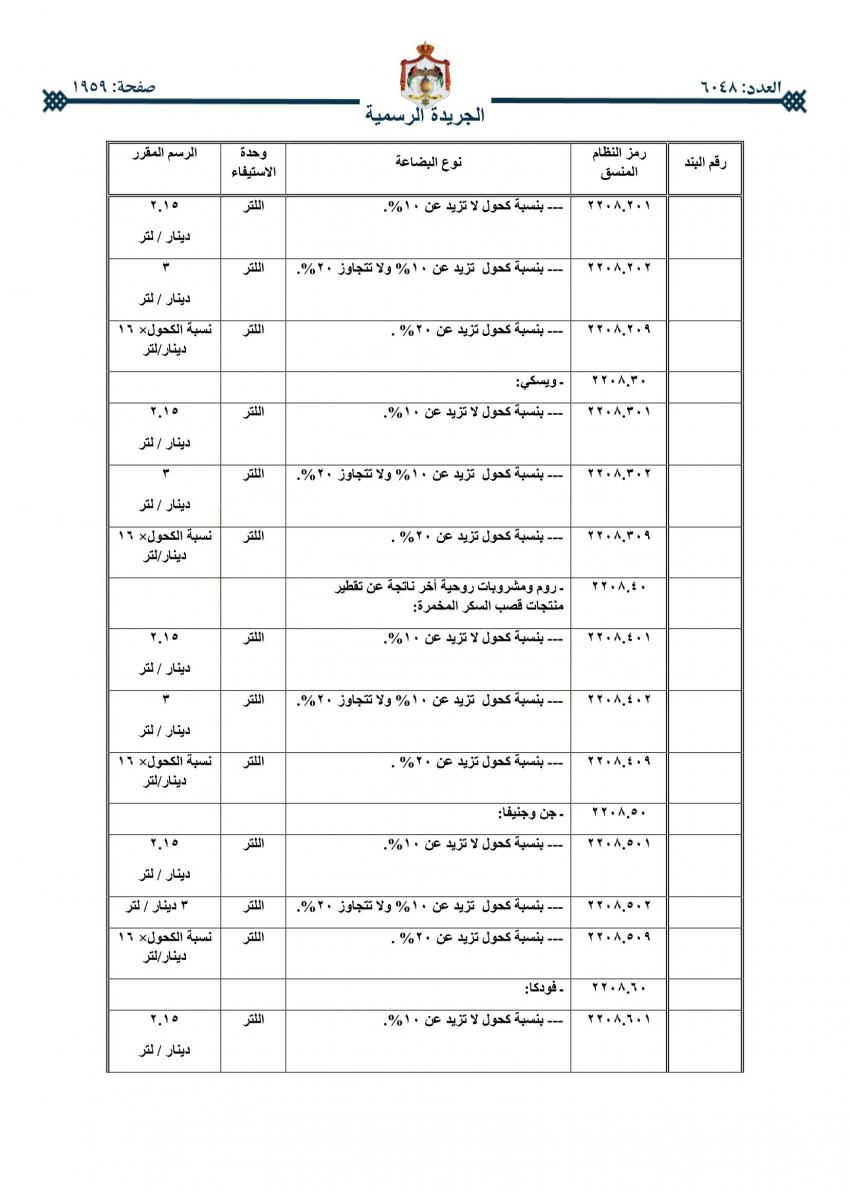 العدد: ٦٠٤٨

الجريدة الرسمية

صفحة: ١٩٥٩

| رقم البند | رمز النظام المنسق | نوع البضاعة | وحدة الاستيفاء | الرسم المقرر |
|---|---|---|---|---|
| | ٢٢٠٨.٢٠١ | --- بنسبة كحول لا تزيد عن ١٠%. | اللتر | ٢.١٥ دينار / لتر |
| | ٢٢٠٨.٢٠٢ | --- بنسبة كحول تزيد عن ١٠% ولا تتجاوز ٢٠%. | اللتر | ٣ دينار / لتر |
| | ٢٢٠٨.٢٠٩ | --- بنسبة كحول تزيد عن ٢٠% . | اللتر | نسبة الكحول× ١٦ دينار/لتر |
| | ٢٢٠٨.٣٠ | - ويسكي: | | |
| | ٢٢٠٨.٣٠١ | --- بنسبة كحول لا تزيد عن ١٠%. | اللتر | ٢.١٥ دينار / لتر |
| | ٢٢٠٨.٣٠٢ | --- بنسبة كحول تزيد عن ١٠% ولا تتجاوز ٢٠%. | اللتر | ٣ دينار / لتر |
| | ٢٢٠٨.٣٠٩ | --- بنسبة كحول تزيد عن ٢٠% . | اللتر | نسبة الكحول× ١٦ دينار/لتر |
| | ٢٢٠٨.٤٠ | - روم ومشروبات روحية أخر ناتجة عن تقطير منتجات قصب السكر المخمرة: | | |
| | ٢٢٠٨.٤٠١ | --- بنسبة كحول لا تزيد عن ١٠%. | اللتر | ٢.١٥ دينار / لتر |
| | ٢٢٠٨.٤٠٢ | --- بنسبة كحول تزيد عن ١٠% ولا تتجاوز ٢٠%. | اللتر | ٣ دينار / لتر |
| | ٢٢٠٨.٤٠٩ | --- بنسبة كحول تزيد عن ٢٠% . | اللتر | نسبة الكحول× ١٦ دينار/لتر |
| | ٢٢٠٨.٥٠ | - جن وجنيفا: | | |
| | ٢٢٠٨.٥٠١ | --- بنسبة كحول لا تزيد عن ١٠%. | اللتر | ٢.١٥ دينار / لتر |
| | ٢٢٠٨.٥٠٢ | --- بنسبة كحول تزيد عن ١٠% ولا تتجاوز ٢٠%. | اللتر | ٣ دينار / لتر |
| | ٢٢٠٨.٥٠٩ | --- بنسبة كحول تزيد عن ٢٠% . | اللتر | نسبة الكحول× ١٦ دينار/لتر |
| | ٢٢٠٨.٦٠ | - فودكا: | | |
| | ٢٢٠٨.٦٠١ | --- بنسبة كحول لا تزيد عن ١٠%. | اللتر | ٢.١٥ دينار / لتر |